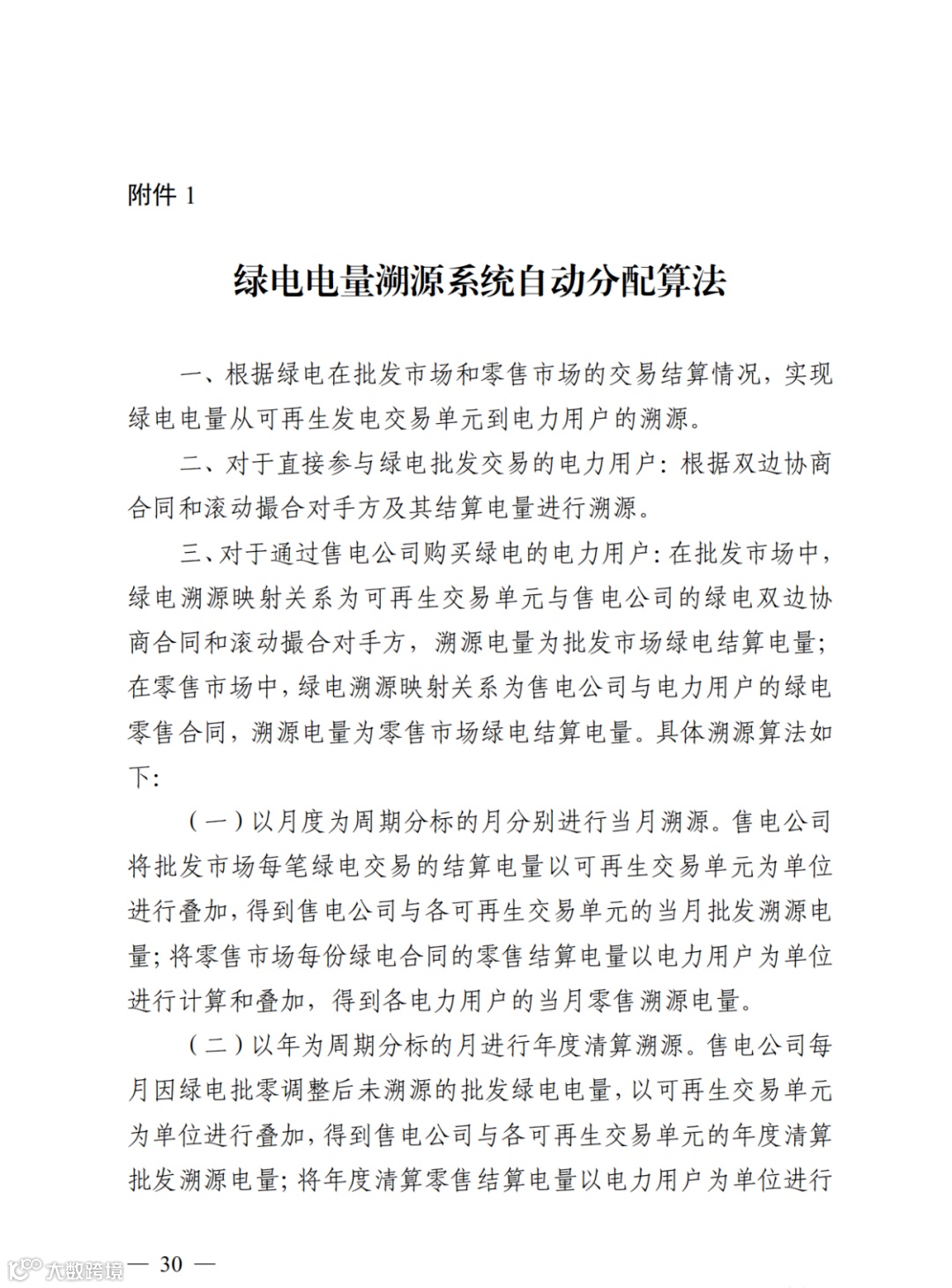 附件 1

绿电电量溯源系统自动分配算法

一、根据绿电在批发市场和零售市场的交易结算情况，实现绿电电量从可再生发电交易单元到电力用户的溯源。

二、对于直接参与绿电批发交易的电力用户：根据双边协商合同和滚动撮合对手方及其结算电量进行溯源。

三、对于通过售电公司购买绿电的电力用户：在批发市场中，绿电溯源映射关系为可再生交易单元与售电公司的绿电双边协商合同和滚动撮合对手方，溯源电量为批发市场绿电结算电量；在零售市场中，绿电溯源映射关系为售电公司与电力用户的绿电零售合同，溯源电量为零售市场绿电结算电量。具体溯源算法如下：

（一）以月度为周期分标的月分别进行当月溯源。售电公司将批发市场每笔绿电交易的结算电量以可再生交易单元为单位进行叠加，得到售电公司与各可再生交易单元的当月批发溯源电量；将零售市场每份绿电合同的零售结算电量以电力用户为单位进行计算和叠加，得到各电力用户的当月零售溯源电量。

（二）以年为周期分标的月进行年度清算溯源。售电公司每月因绿电批零调整后未溯源的批发绿电电量，以可再生交易单元为单位进行叠加，得到售电公司与各可再生交易单元的年度清算批发溯源电量；将年度清算零售结算电量以电力用户为单位进行

大数跨境 — 30 —